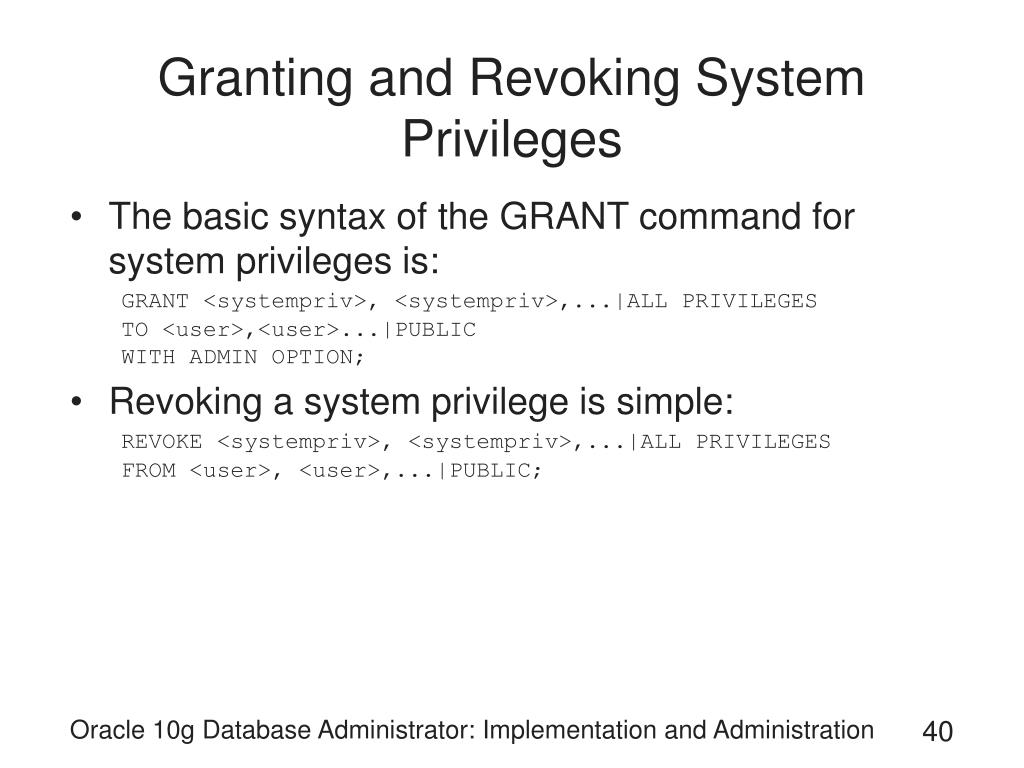 Granting and Revoking System Privileges

• The basic syntax of the GRANT command for system privileges is:

GRANT <systempriv>, <systempriv>,...|ALL PRIVILEGES
TO <user>,<user>...|PUBLIC
WITH ADMIN OPTION;

• Revoking a system privilege is simple:

REVOKE <systempriv>, <systempriv>,...|ALL PRIVILEGES
FROM <user>, <user>,...|PUBLIC;

Oracle 10g Database Administrator: Implementation and Administration 40